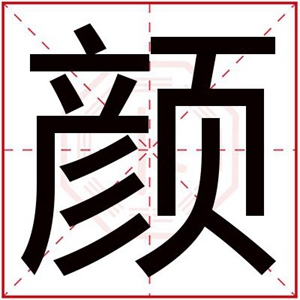 颜